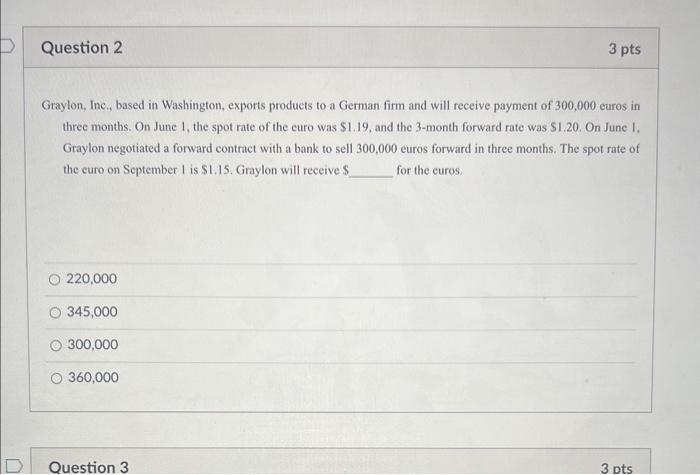 Question 2

3 pts

Graylon, Inc., based in Washington, exports products to a German firm and will receive payment of 300,000 euros in three months. On June 1, the spot rate of the euro was $1.19, and the 3-month forward rate was $1.20. On June 1, Graylon negotiated a forward contract with a bank to sell 300,000 euros forward in three months. The spot rate of the euro on September 1 is $1.15. Graylon will receive $____ for the euros.

○ 220,000

○ 345,000

○ 300,000

○ 360,000

Question 3

3 pts